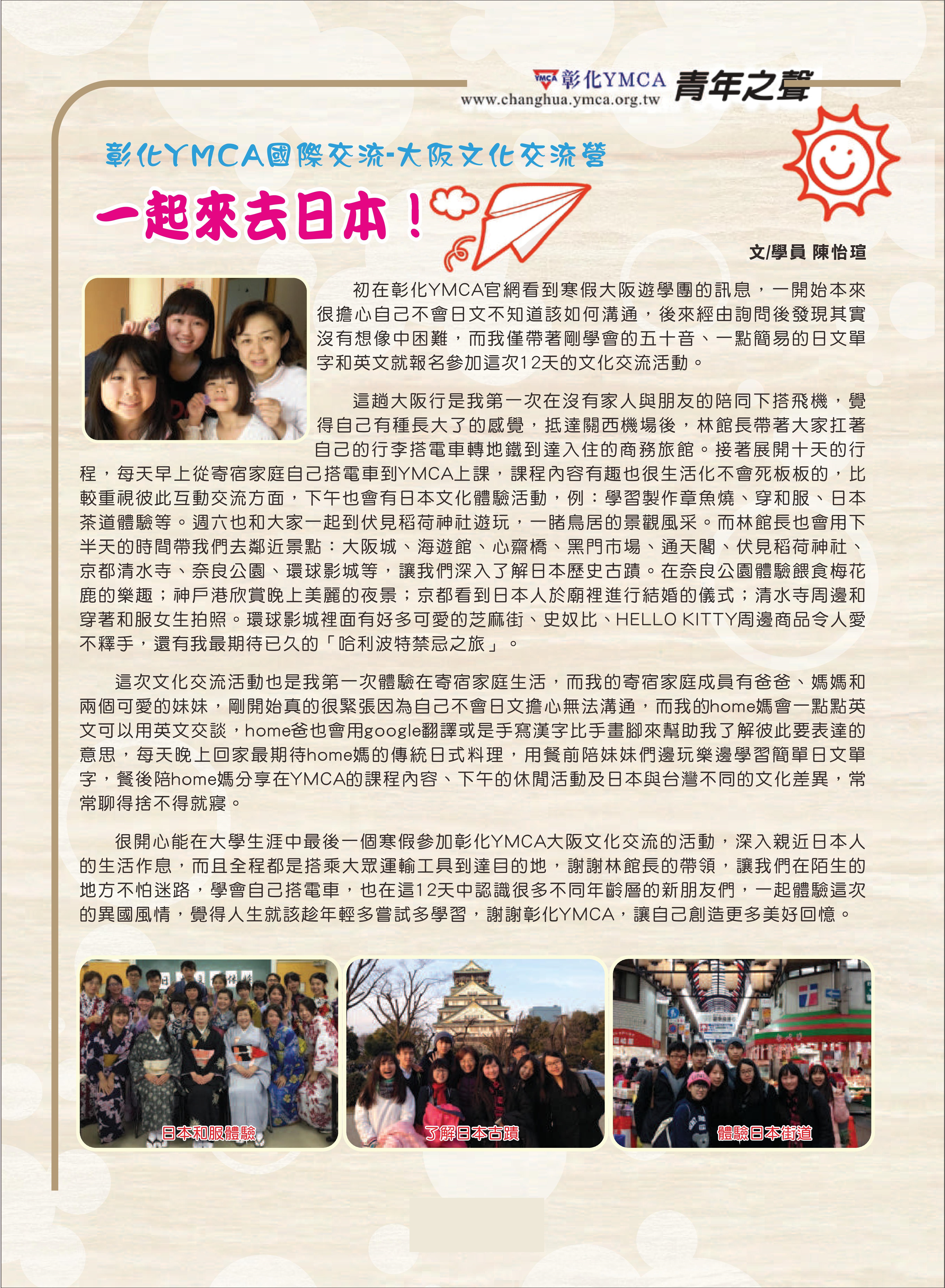 YMCA 彰化YMCA 青年之聲
www.changhua.ymca.org.tw

彰化YMCA國際交流-大阪文化交流營

一起來去日本！

文/學員 陳怡瑄

初在彰化YMCA官網看到寒假大阪遊學團的訊息，一開始本來很擔心自己不會日文不知道該如何溝通，後來經由詢問後發現其實沒有想像中困難，而我僅帶著剛學會的五十音、一點簡易的日文單字和英文就報名參加這次12天的文化交流活動。

這趟大阪行是我第一次在沒有家人與朋友的陪同下搭飛機，覺得自己有種長大了的感覺，抵達關西機場後，林館長帶著大家扛著自己的行李搭電車轉地鐵到達入住的商務旅館。接著展開十天的行程，每天早上從寄宿家庭自己搭電車到YMCA上課，課程內容有趣也很生活化不會死板板的，比較重視彼此互動交流方面，下午也會有日本文化體驗活動，例：學習製作章魚燒、穿和服、日本茶道體驗等。週六也和大家一起到伏見稻荷神社遊玩，一睹鳥居的景觀風采。而林館長也會用下半天的時間帶我們去鄰近景點：大阪城、海遊館、心齋橋、黑門市場、通天閣、伏見稻荷神社、京都清水寺、奈良公園、環球影城等，讓我們深入了解日本歷史古蹟。在奈良公園體驗餵食梅花鹿的樂趣；神戶港欣賞晚上美麗的夜景；京都看到日本人於廟裡進行結婚的儀式；清水寺周邊和穿著和服女生拍照。環球影城裡面有好多可愛的芝麻街、史奴比、HELLO KITTY周邊商品令人愛不釋手，還有我最期待已久的「哈利波特禁忌之旅」。

這次文化交流活動也是我第一次體驗在寄宿家庭生活，而我的寄宿家庭成員有爸爸、媽媽和兩個可愛的妹妹，剛開始真的很緊張因為自己不會日文擔心無法溝通，而我的home媽會一點點英文可以用英文交談，home爸也會用google翻譯或是手寫漢字比手畫腳來幫助我了解彼此要表達的意思，每天晚上回家最期待home媽的傳統日式料理，用餐前陪妹妹們邊玩樂邊學習簡單日文單字，餐後陪home媽分享在YMCA的課程內容、下午的休閒活動及日本與台灣不同的文化差異，常常聊得捨不得就寢。

很開心能在大學生涯中最後一個寒假參加彰化YMCA大阪文化交流的活動，深入親近日本人的生活作息，而且全程都是搭乘大眾運輸工具到達目的地，謝謝林館長的帶領，讓我們在陌生的地方不怕迷路，學會自己搭電車，也在這12天中認識很多不同年齡層的新朋友們，一起體驗這次的異國風情，覺得人生就該趁年輕多嘗試多學習，謝謝彰化YMCA，讓自己創造更多美好回憶。

日本和服體驗

了解日本古蹟

體驗日本街道